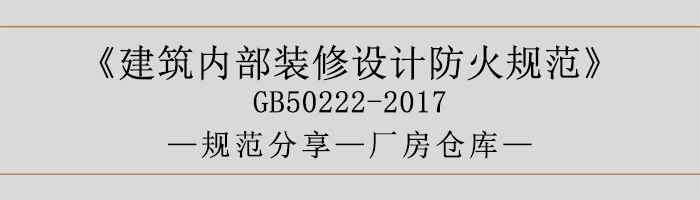 《建筑内部装修设计防火规范》
GB50222-2017
—规范分享—厂房仓库—